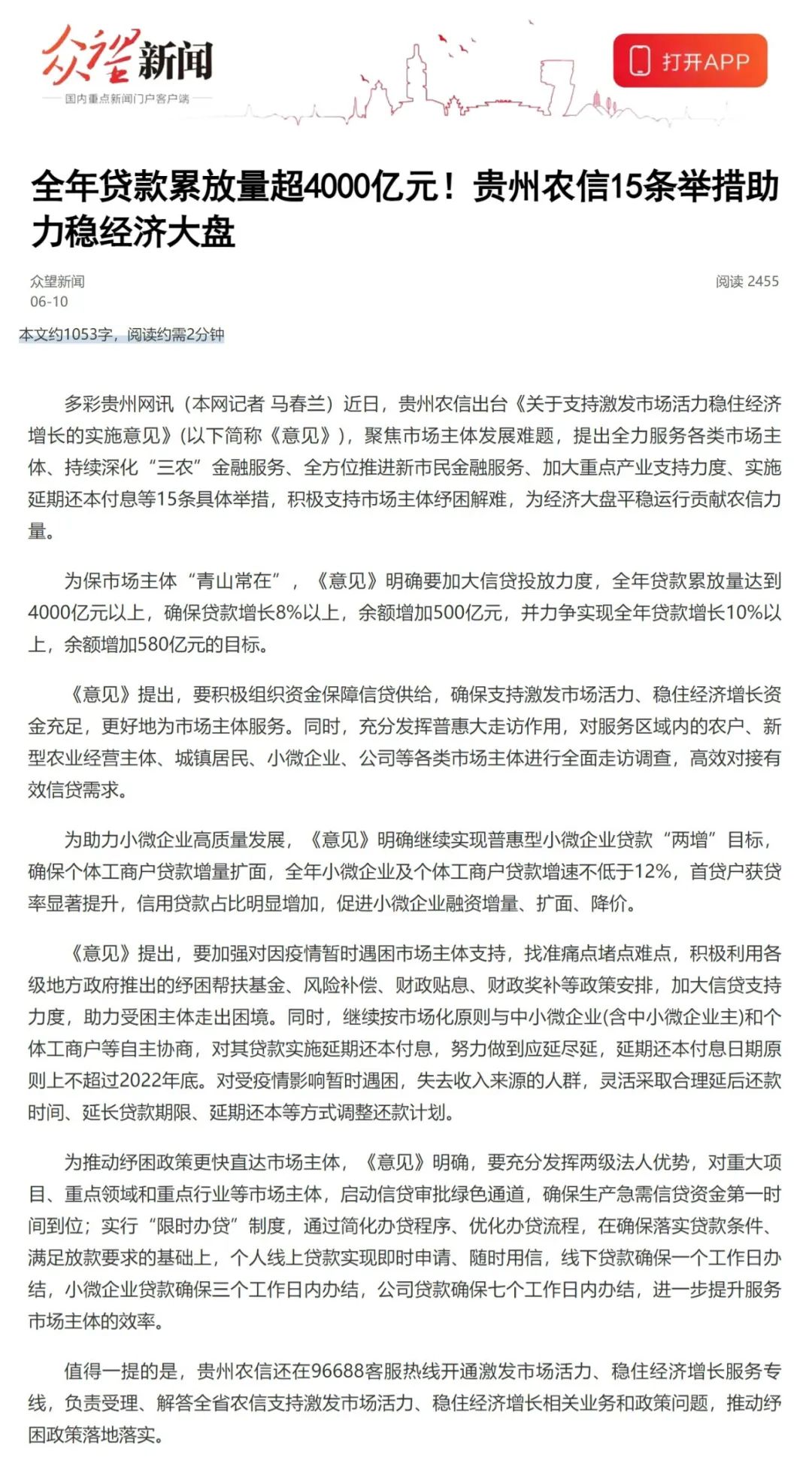 众望新闻
国内重点新闻门户客户端

打开APP

全年贷款累放量超4000亿元！贵州农信15条举措助力稳经济大盘

众望新闻
06-10

阅读 2455

本文约1053字，阅读约需2分钟

多彩贵州网讯（本网记者 马春兰）近日，贵州农信出台《关于支持激发市场活力稳住经济增长的实施意见》(以下简称《意见》)，聚焦市场主体发展难题，提出全力服务各类市场主体、持续深化“三农”金融服务、全方位推进新市民金融服务、加大重点产业支持力度、实施延期还本付息等15条具体举措，积极支持市场主体纾困解难，为经济大盘平稳运行贡献农信力量。

为保市场主体“青山常在”，《意见》明确要加大信贷投放力度，全年贷款累放量达到4000亿元以上，确保贷款增长8%以上，余额增加500亿元，并力争实现全年贷款增长10%以上，余额增加580亿元的目标。

《意见》提出，要积极组织资金保障信贷供给，确保支持激发市场活力、稳住经济增长资金充足，更好地为市场主体服务。同时，充分发挥普惠大走访作用，对服务区域内的农户、新型农业经营主体、城镇居民、小微企业、公司等各类市场主体进行全面走访调查，高效对接有效信贷需求。

为助力小微企业高质量发展，《意见》明确继续实现普惠型小微企业贷款“两增”目标，确保个体工商户贷款增量扩面，全年小微企业及个体工商户贷款增速不低于12%，首贷户获贷率显著提升，信用贷款占比明显增加，促进小微企业融资增量、扩面、降价。

《意见》提出，要加强对因疫情暂时遇困市场主体支持，找准痛点堵点难点，积极利用各级地方政府推出的纾困帮扶基金、风险补偿、财政贴息、财政奖补等政策安排，加大信贷支持力度，助力受困主体走出困境。同时，继续按市场化原则与中小微企业(含中小微企业主)和个体工商户等自主协商，对其贷款实施延期还本付息，努力做到应延尽延，延期还本付息日期原则上不超过2022年底。对受疫情影响暂时遇困，失去收入来源的人群，灵活采取合理延后还款时间、延长贷款期限、延期还本等方式调整还款计划。

为推动纾困政策更快直达市场主体，《意见》明确，要充分发挥两级法人优势，对重大项目、重点领域和重点行业等市场主体，启动信贷审批绿色通道，确保生产急需信贷资金第一时间到位；实行“限时办贷”制度，通过简化办贷程序、优化办贷流程，在确保落实贷款条件、满足放款要求的基础上，个人线上贷款实现即时申请、随时用信，线下贷款确保一个工作日办结，小微企业贷款确保三个工作日内办结，公司贷款确保七个工作日内办结，进一步提升服务市场主体的效率。

值得一提的是，贵州农信还在96688客服热线开通激发市场活力、稳住经济增长服务专线，负责受理、解答全省农信支持激发市场活力、稳住经济增长相关业务和政策问题，推动纾困政策落地落实。